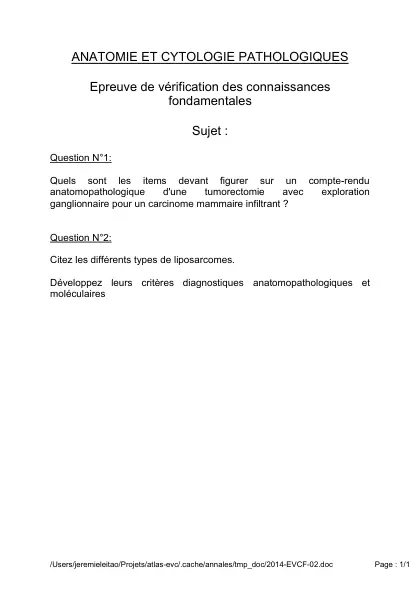 ANATOMIE ET CYTOLOGIE PATHOLOGIQUES

Epreuve de vérification des connaissances fondamentales

Sujet :

Question N°1:

Quels sont les items devant figurer sur un compte-rendu anatomopathologique d'une tumorectomie avec exploration ganglionnaire pour un carcinome mammaire infiltrant ?

Question N°2:

Citez les différents types de liposarcomes.

Développez leurs critères diagnostiques anatomopathologiques et moléculaires

/Users/jeremieleitao/Projets/atlas-evc/.cache/annales/tmp_doc/2014-EVCF-02.doc

Page : 1/1